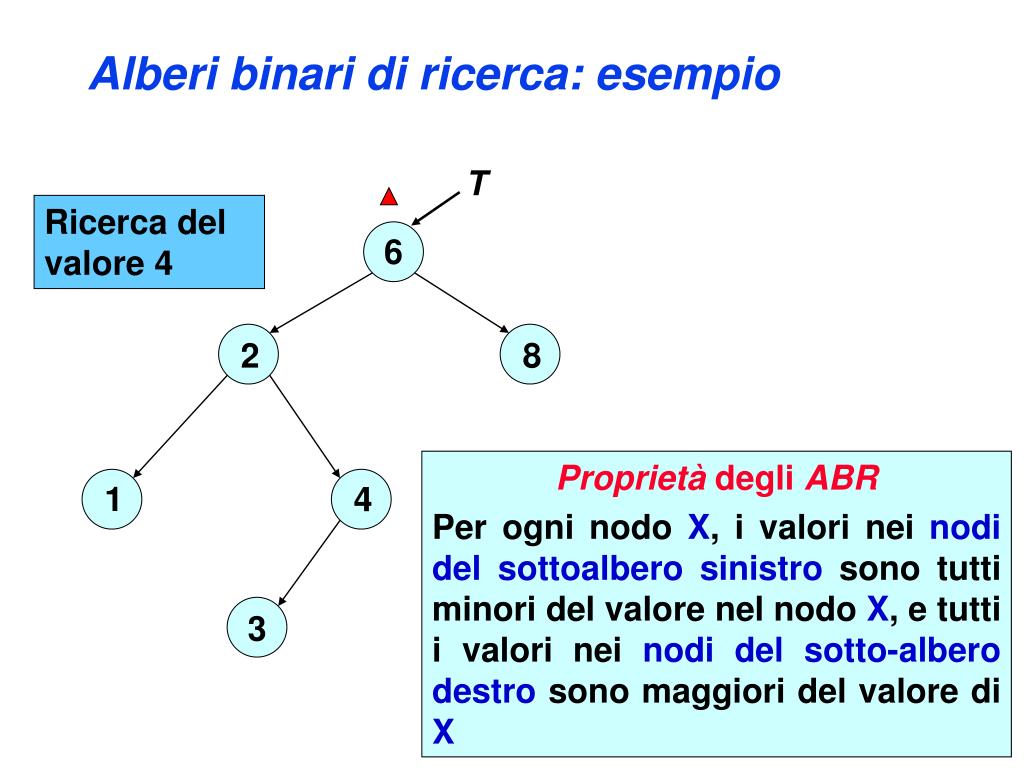 Alberi binari di ricerca: esempio

Ricerca del valore 4

T

6

2

8

1

4

3

Proprietà degli ABR

Per ogni nodo X, i valori nei nodi del sottoalbero sinistro sono tutti minori del valore nel nodo X, e tutti i valori nei nodi del sotto-albero destro sono maggiori del valore di X